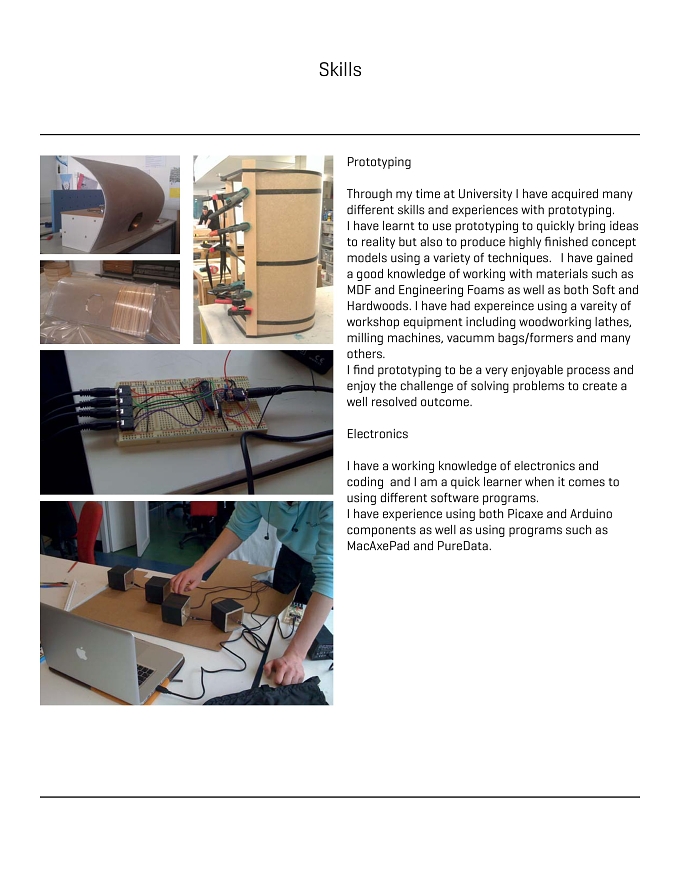 Skills

Prototyping

Through my time at University I have acquired many different skills and experiences with prototyping.
I have learnt to use prototyping to quickly bring ideas to reality but also to produce highly finished concept models using a variety of techniques. I have gained a good knowledge of working with materials such as MDF and Engineering Foams as well as both Soft and Hardwoods. I have had expereince using a vareity of workshop equipment including woodworking lathes, milling machines, vacumm bags/formers and many others.
I find prototyping to be a very enjoyable process and enjoy the challenge of solving problems to create a well resolved outcome.

Electronics

I have a working knowledge of electronics and coding and I am a quick learner when it comes to using different software programs.
I have experience using both Picaxe and Arduino components as well as using programs such as MacAxePad and PureData.